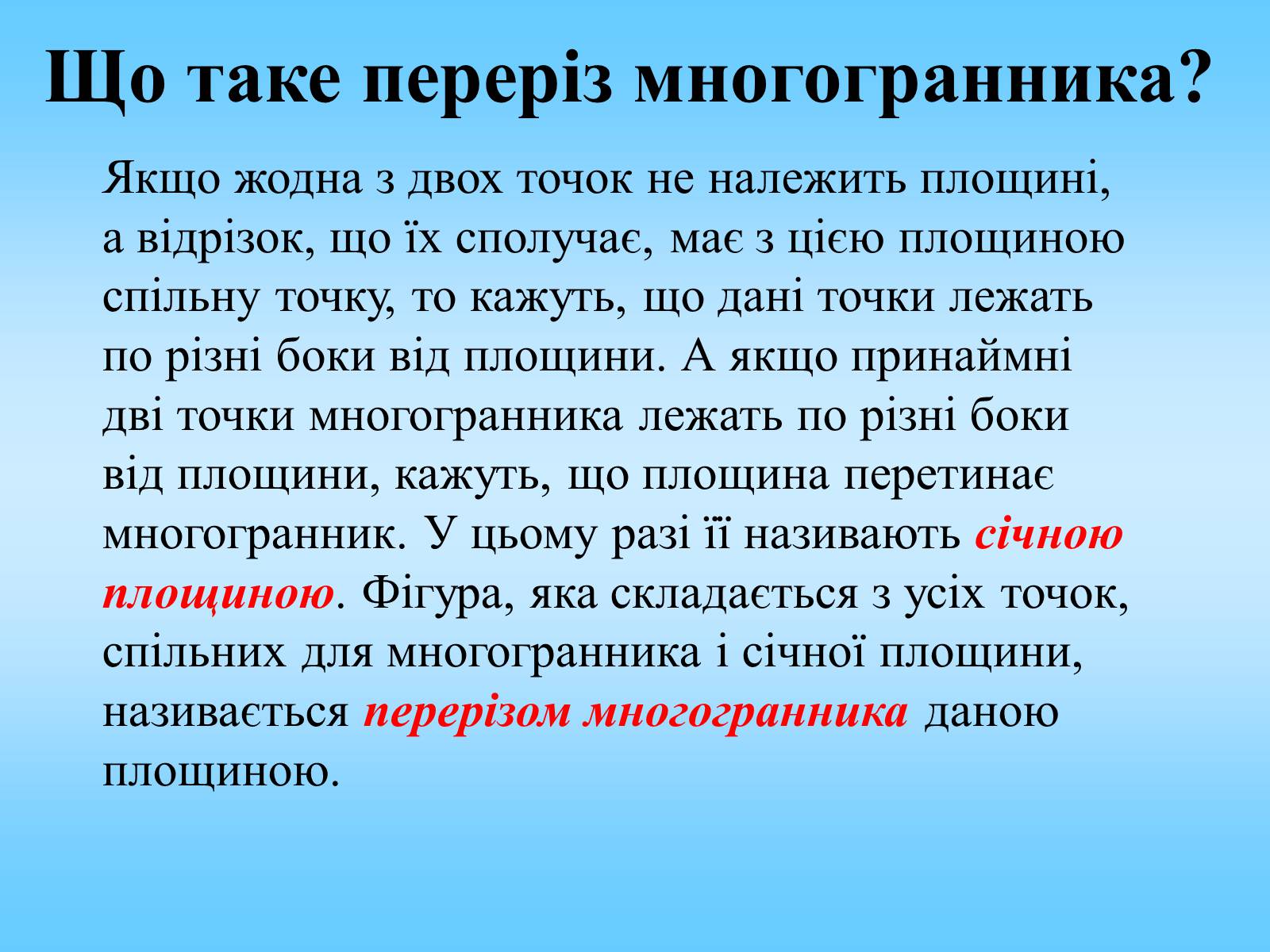 Що таке переріз многогранника?

Якщо жодна з двох точок не належить площині, а відрізок, що їх сполучає, має з цією площиною спільну точку, то кажуть, що дані точки лежать по різні боки від площини. А якщо принаймні дві точки многогранника лежать по різні боки від площини, кажуть, що площина перетинає многогранник. У цьому разі її називають січною площиною. Фігура, яка складається з усіх точок, спільних для многогранника і січної площини, називається перерізом многогранника даною площиною.